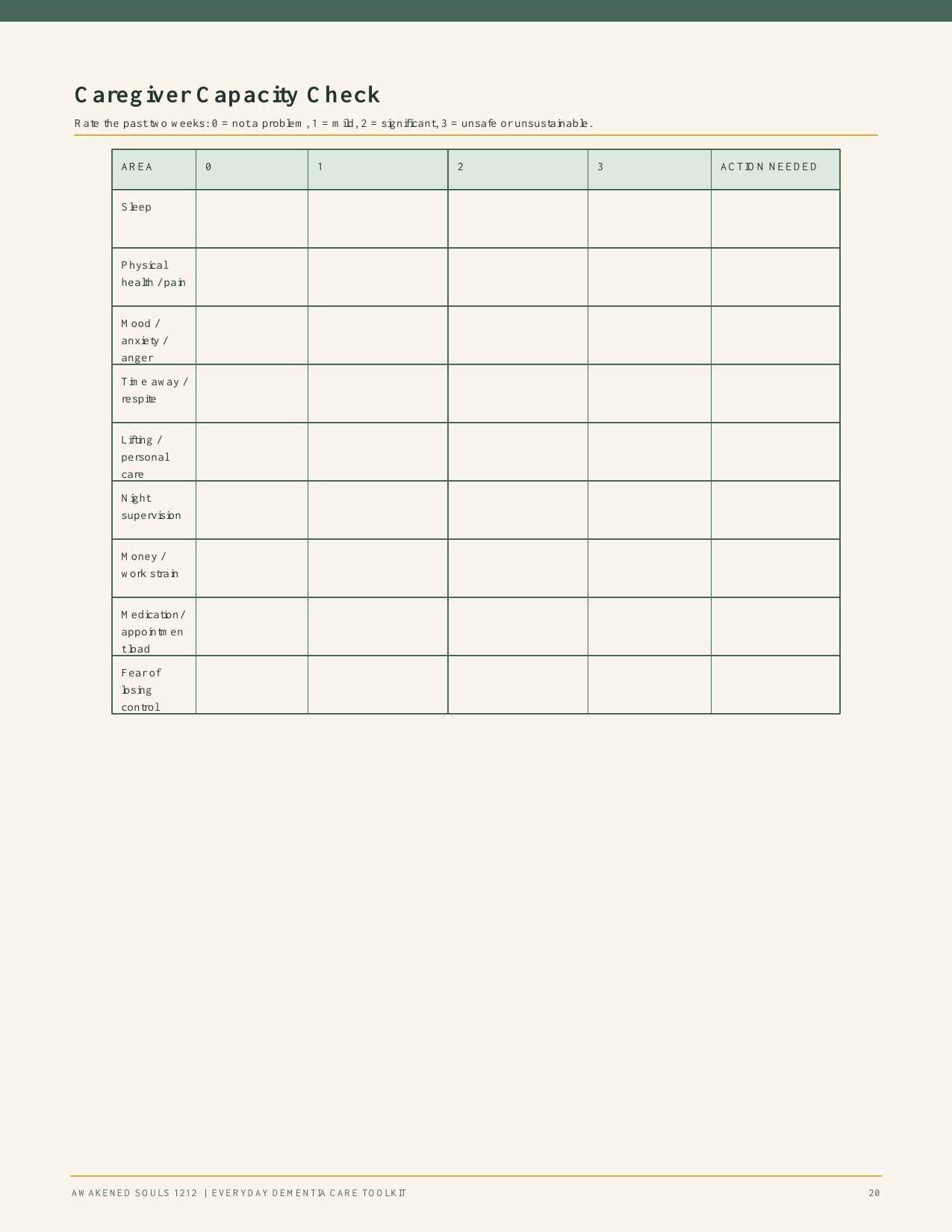 Caregiver Capacity Check

Rate the past two weeks: 0 = not a problem, 1 = mild, 2 = significant, 3 = unsafe or unsustainable.

| AREA | 0 | 1 | 2 | 3 | ACTION NEEDED |
|---|---|---|---|---|---|
| Sleep | | | | | |
| Physical health / pain | | | | | |
| Mood / anxiety / anger | | | | | |
| Time away / respite | | | | | |
| Lifting / personal care | | | | | |
| Night supervision | | | | | |
| Money / work strain | | | | | |
| Medication / appointment load | | | | | |
| Fear of losing control | | | | | |

AWAKENED SOULS 1212 | EVERYDAY DEMENTIA CARE TOOLKIT

20